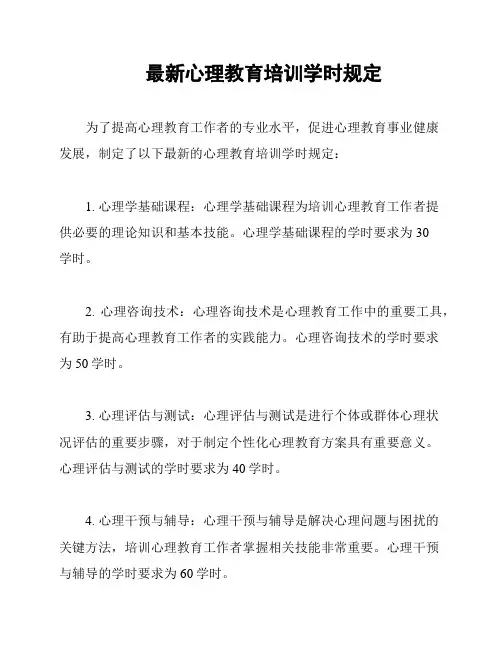 最新心理教育培训学时规定

为了提高心理教育工作者的专业水平，促进心理教育事业健康发展，制定了以下最新的心理教育培训学时规定：

1. 心理学基础课程：心理学基础课程为培训心理教育工作者提供必要的理论知识和基本技能。心理学基础课程的学时要求为 30 学时。

2. 心理咨询技术：心理咨询技术是心理教育工作中的重要工具，有助于提高心理教育工作者的实践能力。心理咨询技术的学时要求为 50 学时。

3. 心理评估与测试：心理评估与测试是进行个体或群体心理状况评估的重要步骤，对于制定个性化心理教育方案具有重要意义。心理评估与测试的学时要求为 40 学时。

4. 心理干预与辅导：心理干预与辅导是解决心理问题与困扰的关键方法，培训心理教育工作者掌握相关技能非常重要。心理干预与辅导的学时要求为 60 学时。